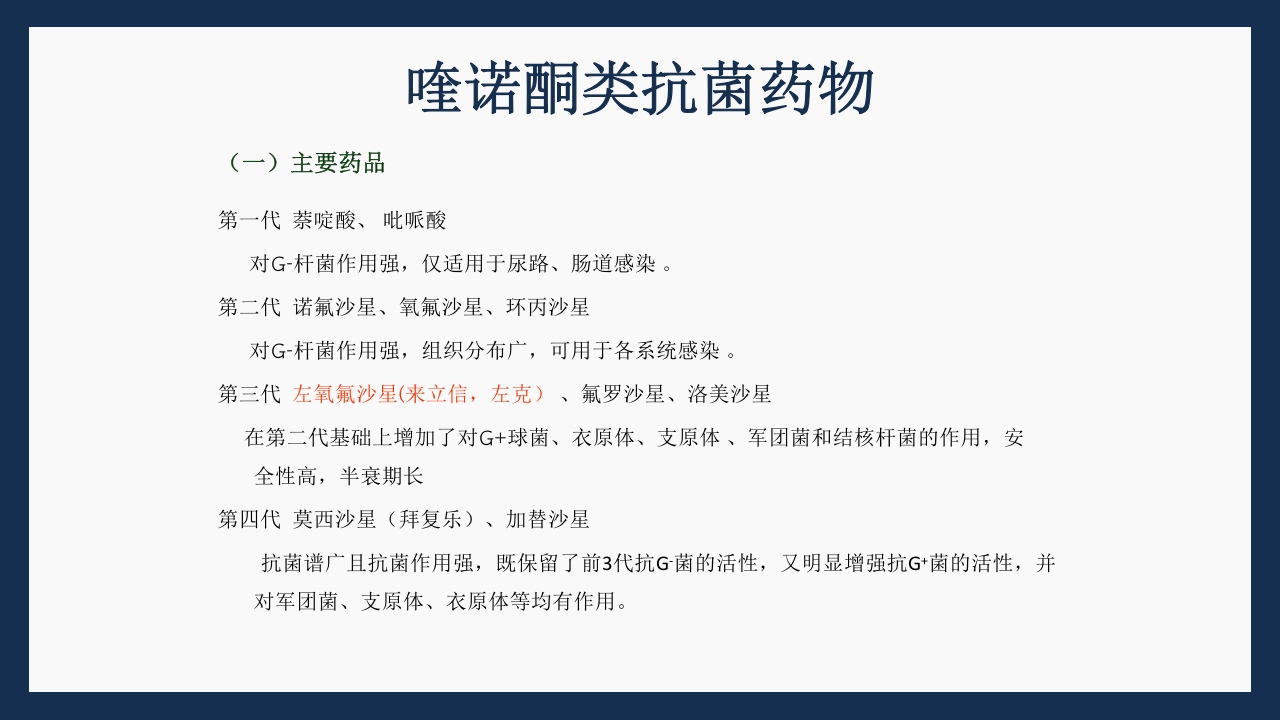 喹诺酮类抗菌药物

（一）主要药品

第一代 萘啶酸、 吡哌酸

对G-杆菌作用强，仅适用于尿路、肠道感染 。

第二代 诺氟沙星、氧氟沙星、环丙沙星

对G-杆菌作用强，组织分布广，可用于各系统感染 。

第三代 左氧氟沙星(来立信，左克） 、氟罗沙星、洛美沙星

在第二代基础上增加了对G+球菌、衣原体、支原体 、军团菌和结核杆菌的作用，安全性高，半衰期长

第四代 莫西沙星（拜复乐）、加替沙星

抗菌谱广且抗菌作用强，既保留了前3代抗$G^-$菌的活性，又明显增强抗$G^+$菌的活性，并对军团菌、支原体、衣原体等均有作用。